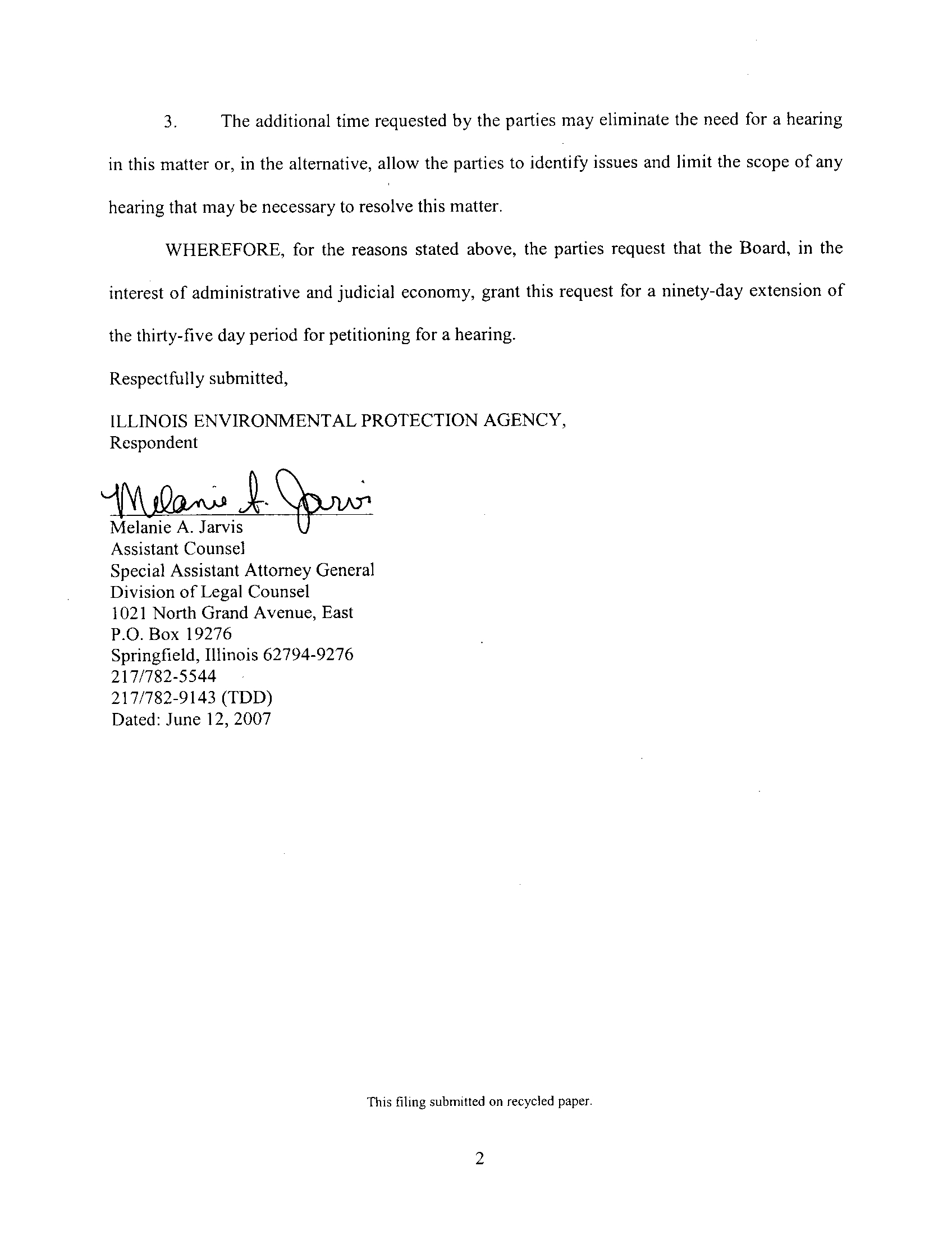 3. The additional time requested by the parties may eliminate the need for a hearing in this matter or, in the alternative, allow the parties to identify issues and limit the scope of any hearing that may be necessary to resolve this matter.

WHEREFORE, for the reasons stated above, the parties request that the Board, in the interest of administrative and judicial economy, grant this request for a ninety-day extension of the thirty-five day period for petitioning for a hearing.

Respectfully submitted,

ILLINOIS ENVIRONMENTAL PROTECTION AGENCY,
Respondent

Melanie A. Jarvis

Melanie A. Jarvis
Assistant Counsel
Special Assistant Attorney General
Division of Legal Counsel
1021 North Grand Avenue, East
P.O. Box 19276
Springfield, Illinois 62794-9276
217/782-5544
217/782-9143 (TDD)
Dated: June 12, 2007

This filing submitted on recycled paper.

2